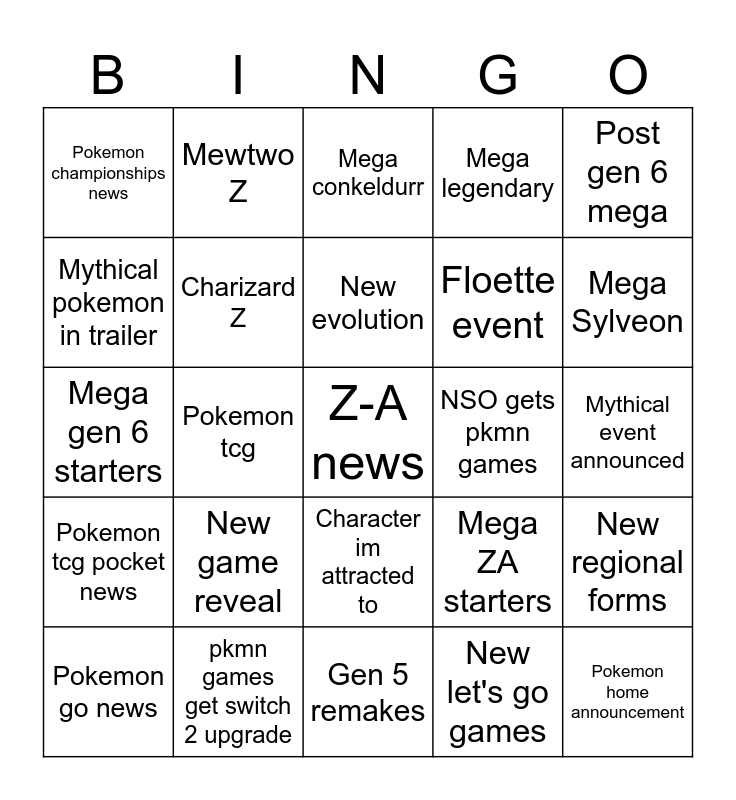 | B | I | N | G | O |
|---|---|---|---|---|
| Pokemon championships news | Mewtwo Z | Mega conkeldurr | Mega legendary | Post gen 6 mega |
| Mythical pokemon in trailer | Charizard Z | New evolution | Floette event | Mega Sylveon |
| Mega gen 6 starters | Pokemon tcg | Z-A news | NSO gets pkmn games | Mythical event announced |
| Pokemon tcg pocket news | New game reveal | Character im attracted to | Mega ZA starters | New regional forms |
| Pokemon go news | pkmn games get switch 2 upgrade | Gen 5 remakes | New let's go games | Pokemon home announcement |